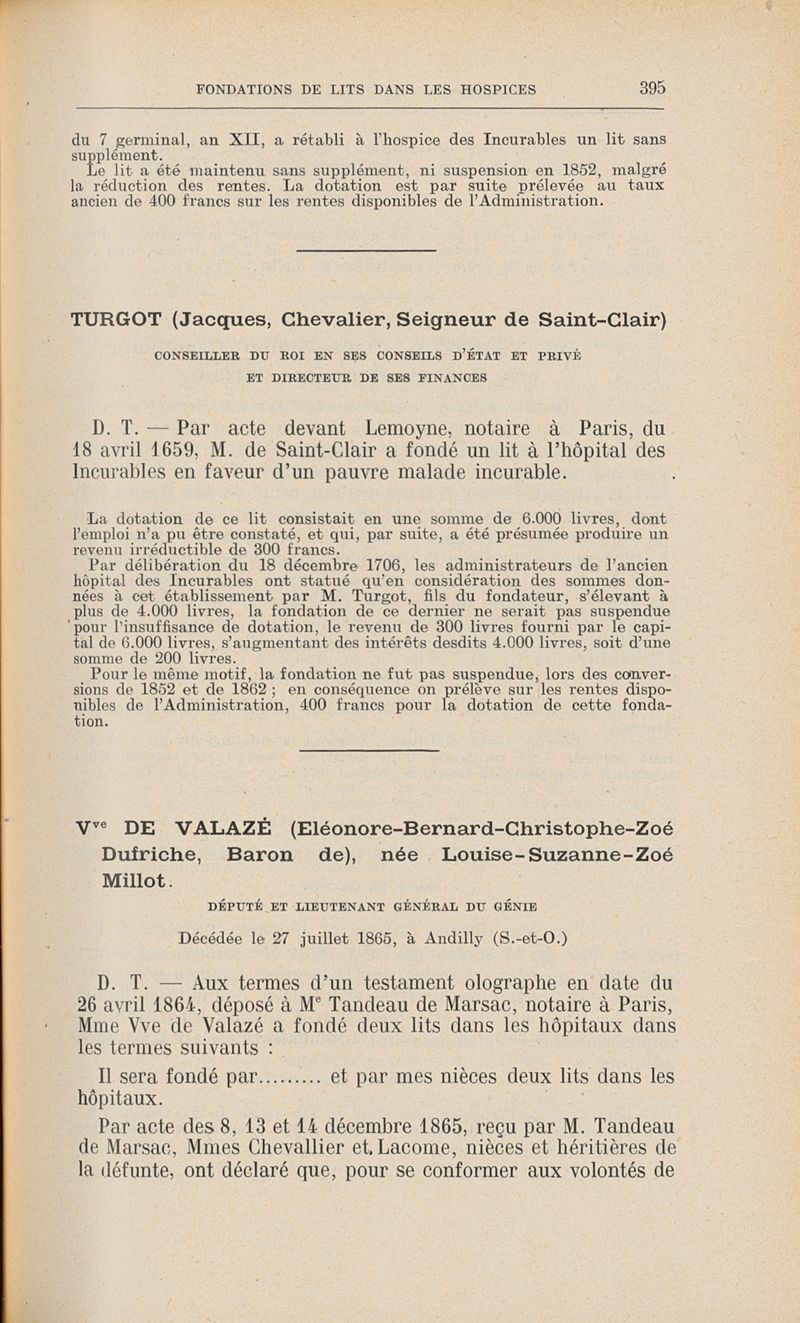 FONDATIONS DE LITS DANS LES HOSPICES 395

du 7 germinal, an XII, a rétabli à l'hospice des Incurables un lit sans supplément.

Le lit a été maintenu sans supplément, ni suspension en 1852, malgré la réduction des rentes. La dotation est par suite prélevée au taux ancien de 400 francs sur les rentes disponibles de l'Administration.

TURGOT (Jacques, Chevalier, Seigneur de Saint-Clair)

CONSEILLER DU ROI EN SES CONSEILS D'ÉTAT ET PRIVÉ ET DIRECTEUR DE SES FINANCES

D. T. — Par acte devant Lemoyne, notaire à Paris, du 18 avril 1659, M. de Saint-Clair a fondé un lit à l'hôpital des Incurables en faveur d'un pauvre malade incurable.

La dotation de ce lit consistait en une somme de 6.000 livres, dont l'emploi n'a pu être constaté, et qui, par suite, a été présumée produire un revenu irréductible de 300 francs.

Par délibération du 18 décembre 1706, les administrateurs de l'ancien hôpital des Incurables ont statué qu'en considération des sommes données à cet établissement par M. Turgot, fils du fondateur, s'élevant à plus de 4.000 livres, la fondation de ce dernier ne serait pas suspendue pour l'insuffisance de dotation, le revenu de 300 livres fourni par le capital de 6.000 livres, s'augmentant des intérêts desdits 4.000 livres, soit d'une somme de 200 livres.

Pour le même motif, la fondation ne fut pas suspendue, lors des conversions de 1852 et de 1862 ; en conséquence on prélève sur les rentes disponibles de l'Administration, 400 francs pour la dotation de cette fondation.

V$^{ve}$ DE VALAZÉ (Eléonore-Bernard-Christophe-Zoé Dufriche, Baron de), née Louise-Suzanne-Zoé Millot.

DÉPUTÉ ET LIEUTENANT GÉNÉRAL DU GÉNIE

Décédée le 27 juillet 1865, à Andilly (S.-et-O.)

D. T. — Aux termes d'un testament olographe en date du 26 avril 1864, déposé à M$^{e}$ Tandeau de Marsac, notaire à Paris, Mme Vve de Valazé a fondé deux lits dans les hôpitaux dans les termes suivants :

Il sera fondé par......... et par mes nièces deux lits dans les hôpitaux.

Par acte des 8, 13 et 14 décembre 1865, reçu par M. Tandeau de Marsac, Mmes Chevallier et Lacome, nièces et héritières de la défunte, ont déclaré que, pour se conformer aux volontés de